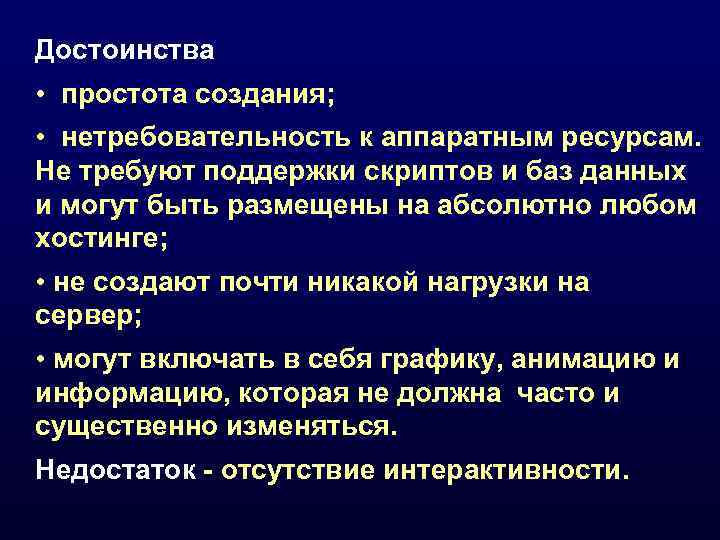 Достоинства

• простота создания;

• нетребовательность к аппаратным ресурсам. Не требуют поддержки скриптов и баз данных и могут быть размещены на абсолютно любом хостинге;

• не создают почти никакой нагрузки на сервер;

• могут включать в себя графику, анимацию и информацию, которая не должна часто и существенно изменяться.

Недостаток - отсутствие интерактивности.